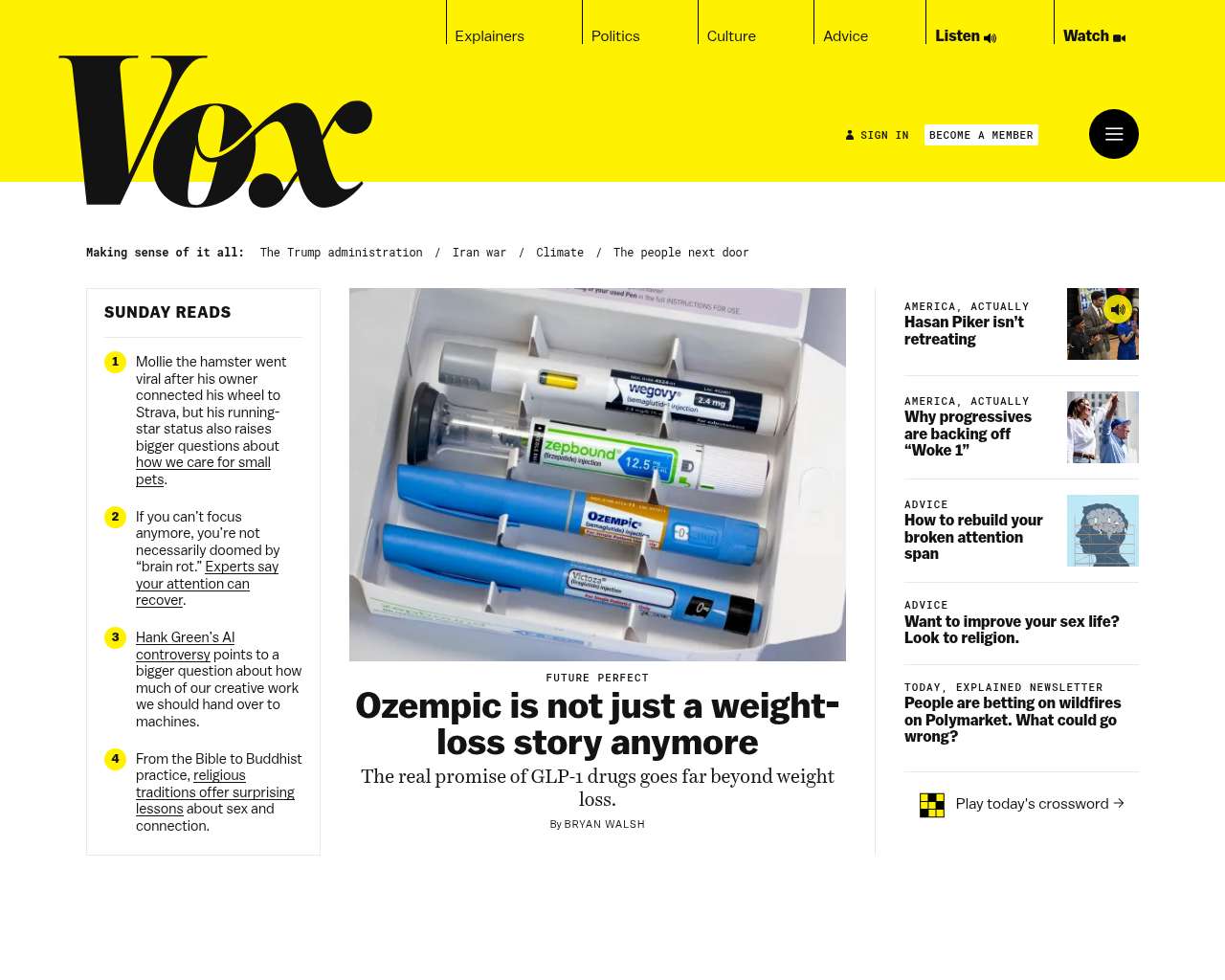 Explainers Politics Culture Advice Listen Watch

Vox

SIGN IN BECOME A MEMBER

Making sense of it all: The Trump administration / Iran war / Climate / The people next door

SUNDAY READS

1 Mollie the hamster went viral after his owner connected his wheel to Strava, but his running-star status also raises bigger questions about how we care for small pets.

2 If you can't focus anymore, you're not necessarily doomed by "brain rot." Experts say your attention can recover.

3 Hank Green's AI controversy points to a bigger question about how much of our creative work we should hand over to machines.

4 From the Bible to Buddhist practice, religious traditions offer surprising lessons about sex and connection.

wegovy (semaglutide) injection 2.4 mg
zepbound (tirzepatide) injection 12.5 mg
OZEMPIC (semaglutide) injection
Victoza (liraglutide) injection

FUTURE PERFECT

Ozempic is not just a weight-loss story anymore

The real promise of GLP-1 drugs goes far beyond weight loss.

By BRYAN WALSH

AMERICA, ACTUALLY
Hasan Piker isn't retreating

AMERICA, ACTUALLY
Why progressives are backing off "Woke 1"

ADVICE
How to rebuild your broken attention span

ADVICE
Want to improve your sex life? Look to religion.

TODAY, EXPLAINED NEWSLETTER
People are betting on wildfires on Polymarket. What could go wrong?

Play today's crossword →